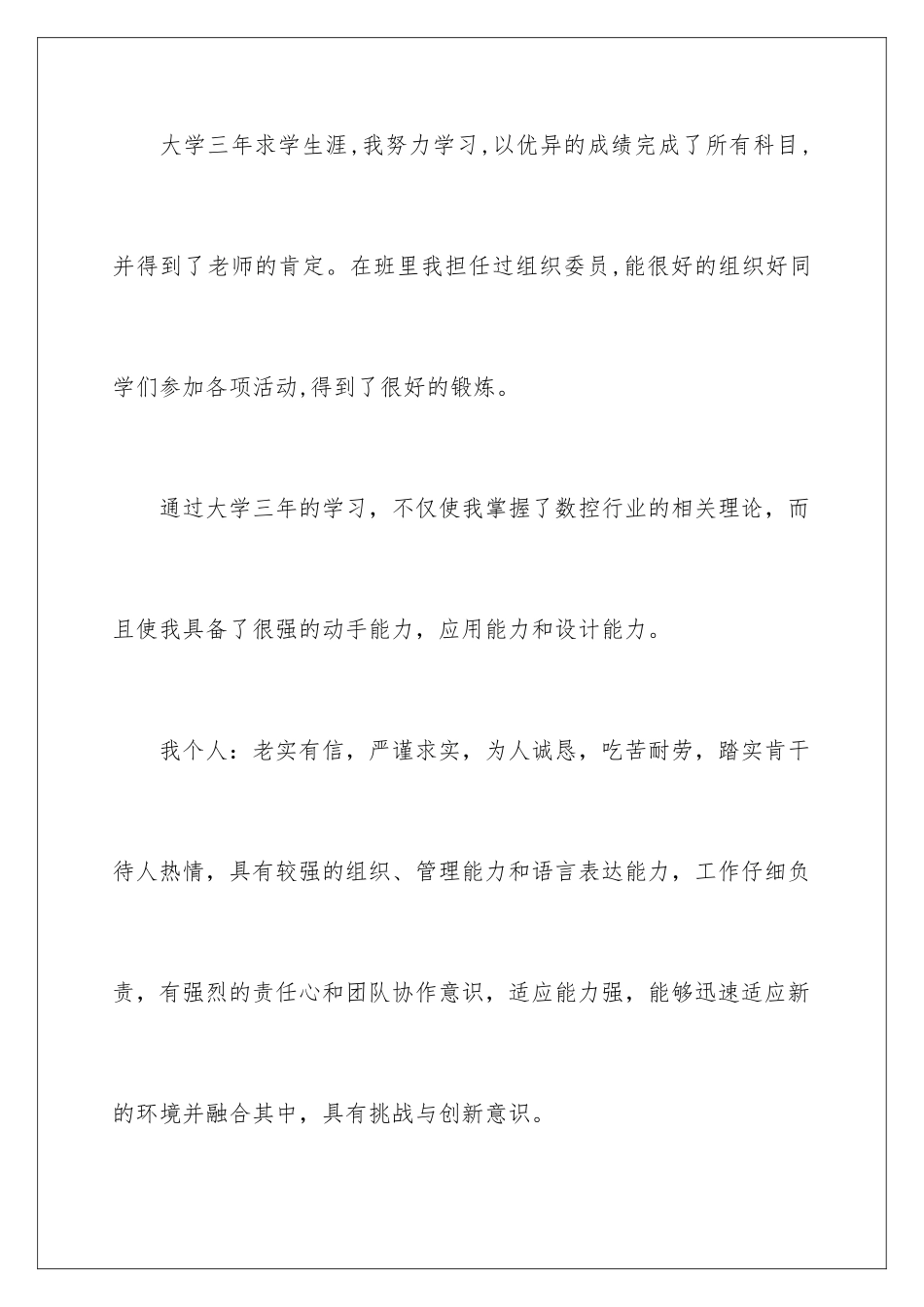 大学三年求学生涯,我努力学习,以优异的成绩完成了所有科目,并得到了老师的肯定。在班里我担任过组织委员,能很好的组织好同学们参加各项活动,得到了很好的锻炼。

通过大学三年的学习，不仅使我掌握了数控行业的相关理论，而且使我具备了很强的动手能力，应用能力和设计能力。

我个人：老实有信，严谨求实，为人诚恳，吃苦耐劳，踏实肯干待人热情，具有较强的组织、管理能力和语言表达能力，工作仔细负责，有强烈的责任心和团队协作意识，适应能力强，能够迅速适应新的环境并融合其中，具有挑战与创新意识。